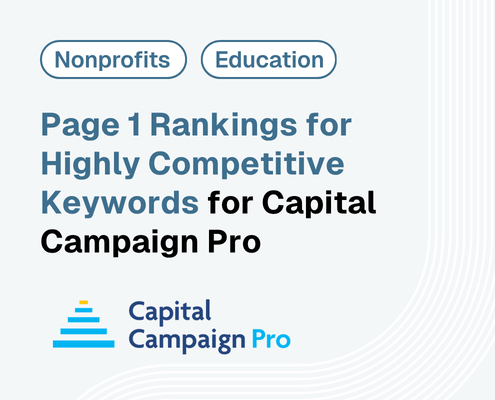 Nonprofits

Education

Page 1 Rankings for Highly Competitive Keywords for Capital Campaign Pro

Capital
Campaign Pro